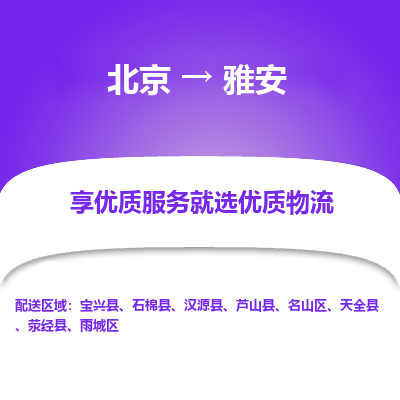 北京 → 雅安

享优质服务就选优质物流

配送区域：宝兴县、石棉县、汉源县、芦山县、名山区、天全县、荥经县、雨城区